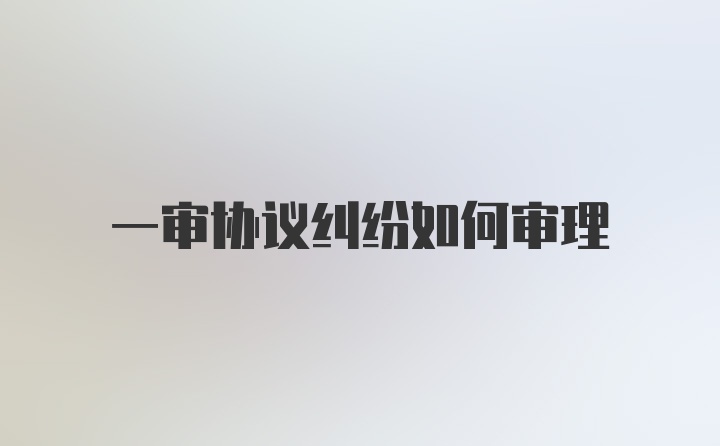 一审协议纠纷如何审理